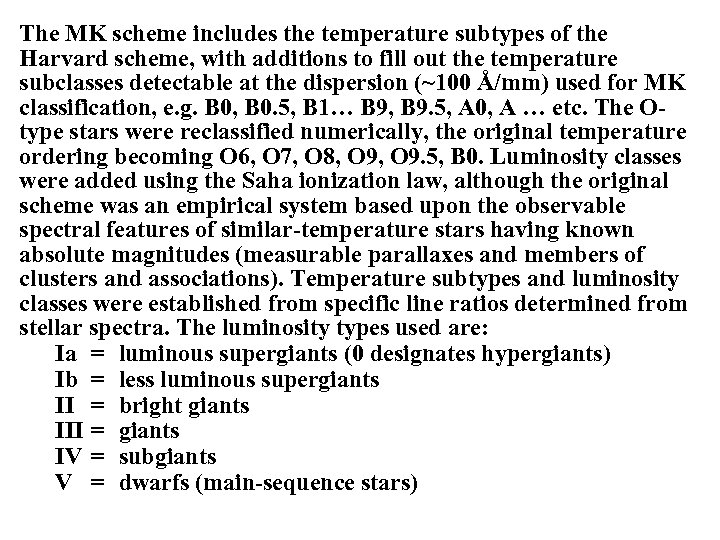 The MK scheme includes the temperature subtypes of the Harvard scheme, with additions to fill out the temperature subclasses detectable at the dispersion (~100 Å/mm) used for MK classification, e.g. B0, B0.5, B1… B9, B9.5, A0, A … etc. The O-type stars were reclassified numerically, the original temperature ordering becoming O6, O7, O8, O9, O9.5, B0. Luminosity classes were added using the Saha ionization law, although the original scheme was an empirical system based upon the observable spectral features of similar-temperature stars having known absolute magnitudes (measurable parallaxes and members of clusters and associations). Temperature subtypes and luminosity classes were established from specific line ratios determined from stellar spectra. The luminosity types used are:

Ia = luminous supergiants (0 designates hypergiants)
Ib = less luminous supergiants
II = bright giants
III = giants
IV = subgiants
V = dwarfs (main-sequence stars)